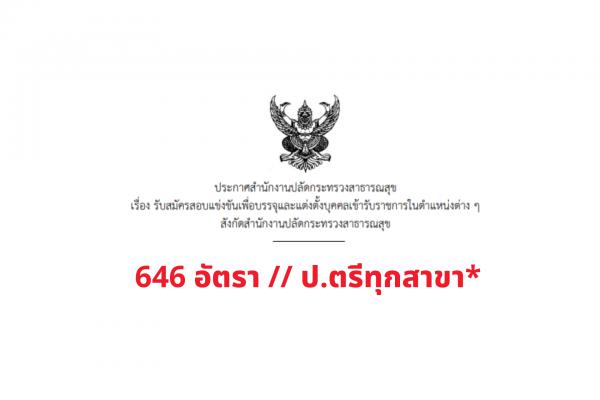 ประกาศสำนักงานปลัดกระทรวงสาธารณสุข
เรื่อง รับสมัครสอบแข่งขันเพื่อบรรจุและแต่งตั้งบุคคลเข้ารับราชการในตำแหน่งต่าง ๆ
สังกัดสำนักงานปลัดกระทรวงสาธารณสุข

646 อัตรา // ป.ตรีทุกสาขา*